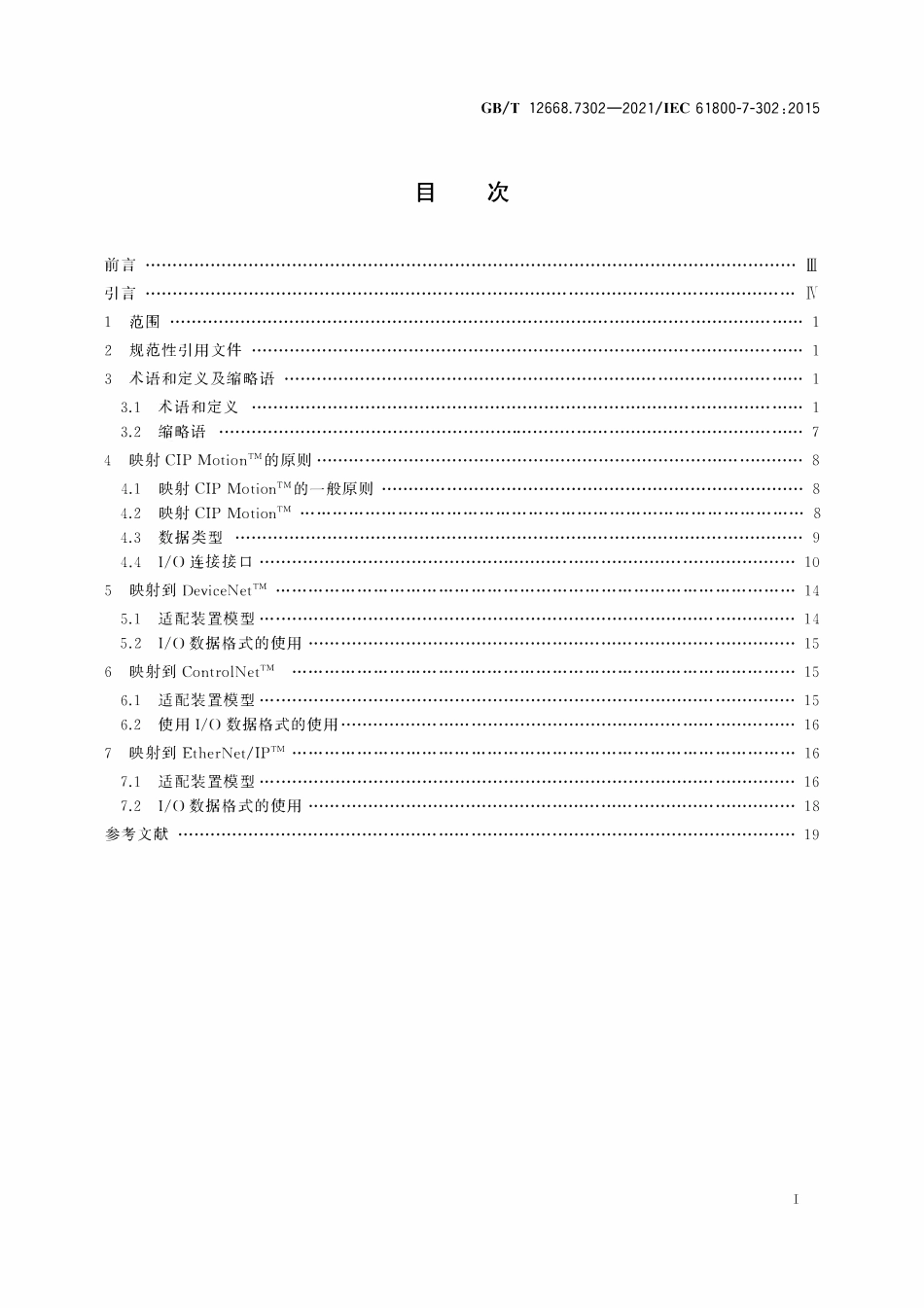 GB/T 12668.7302—2021/IEC 61800-7-302:2015

目　次

前言 …… Ⅲ
引言 …… Ⅳ
1　范围 …… 1
2　规范性引用文件 …… 1
3　术语和定义及缩略语 …… 1
3.1　术语和定义 …… 1
3.2　缩略语 …… 7
4　映射 CIP Motion™的原则 …… 8
4.1　映射 CIP Motion™的一般原则 …… 8
4.2　映射 CIP Motion™ …… 8
4.3　数据类型 …… 9
4.4　I/O 连接接口 …… 10
5　映射到 DeviceNet™ …… 14
5.1　适配装置模型 …… 14
5.2　I/O 数据格式的使用 …… 15
6　映射到 ControlNet™ …… 15
6.1　适配装置模型 …… 15
6.2　使用 I/O 数据格式的使用 …… 16
7　映射到 EtherNet/IP™ …… 16
7.1　适配装置模型 …… 16
7.2　I/O 数据格式的使用 …… 18
参考文献 …… 19

I